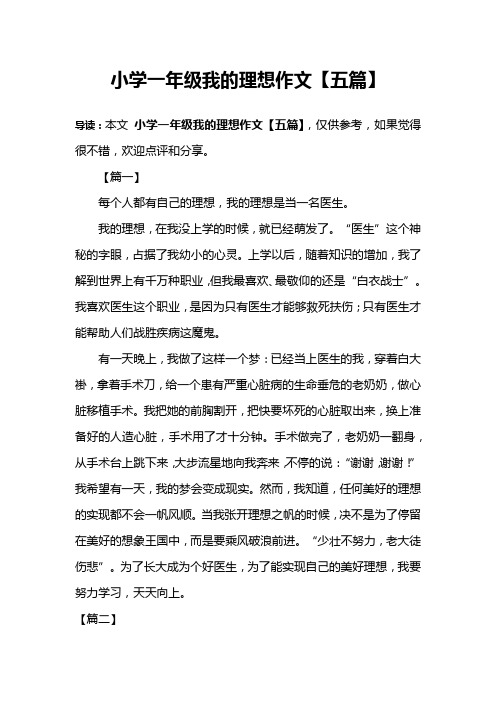 小学一年级我的理想作文【五篇】

导读：本文 小学一年级我的理想作文【五篇】，仅供参考，如果觉得很不错，欢迎点评和分享。

【篇一】

每个人都有自己的理想，我的理想是当一名医生。

我的理想，在我没上学的时候，就已经萌发了。“医生”这个神秘的字眼，占据了我幼小的心灵。上学以后，随着知识的增加，我了解到世界上有千万种职业，但我最喜欢、最敬仰的还是“白衣战士”。我喜欢医生这个职业，是因为只有医生才能够救死扶伤；只有医生才能帮助人们战胜疾病这魔鬼。

有一天晚上，我做了这样一个梦：已经当上医生的我，穿着白大褂，拿着手术刀，给一个患有严重心脏病的生命垂危的老奶奶，做心脏移植手术。我把她的前胸割开，把快要坏死的心脏取出来，换上准备好的人造心脏，手术用了才十分钟。手术做完了，老奶奶一翻身，从手术台上跳下来，大步流星地向我奔来，不停的说：“谢谢，谢谢！”我希望有一天，我的梦会变成现实。然而，我知道，任何美好的理想的实现都不会一帆风顺。当我张开理想之帆的时候，决不是为了停留在美好的想象王国中，而是要乘风破浪前进。“少壮不努力，老大徒伤悲”。为了长大成为个好医生，为了能实现自己的美好理想，我要努力学习，天天向上。

【篇二】